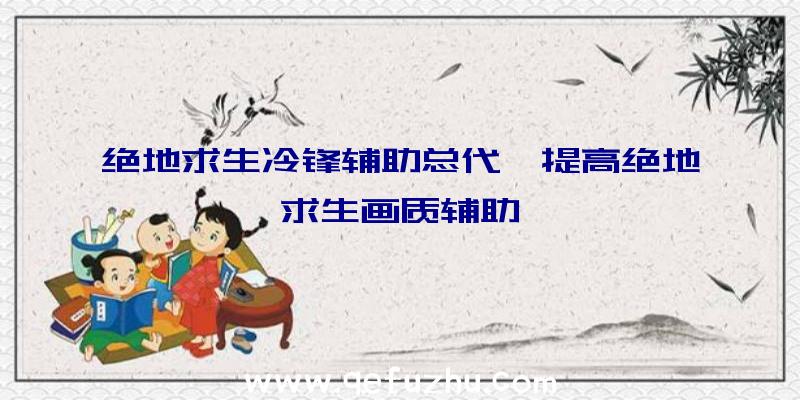 绝地求生冷锋辅助总代、提高绝地求生画质辅助

www.qefuzhu.com